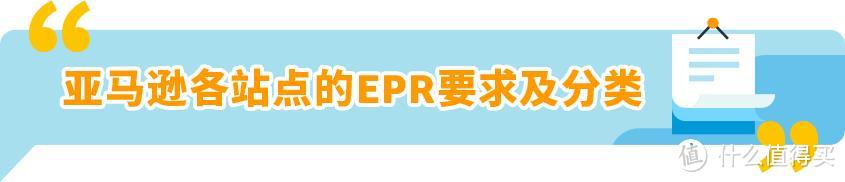 亚马逊各站点的EPR要求及分类

值 什么值得买